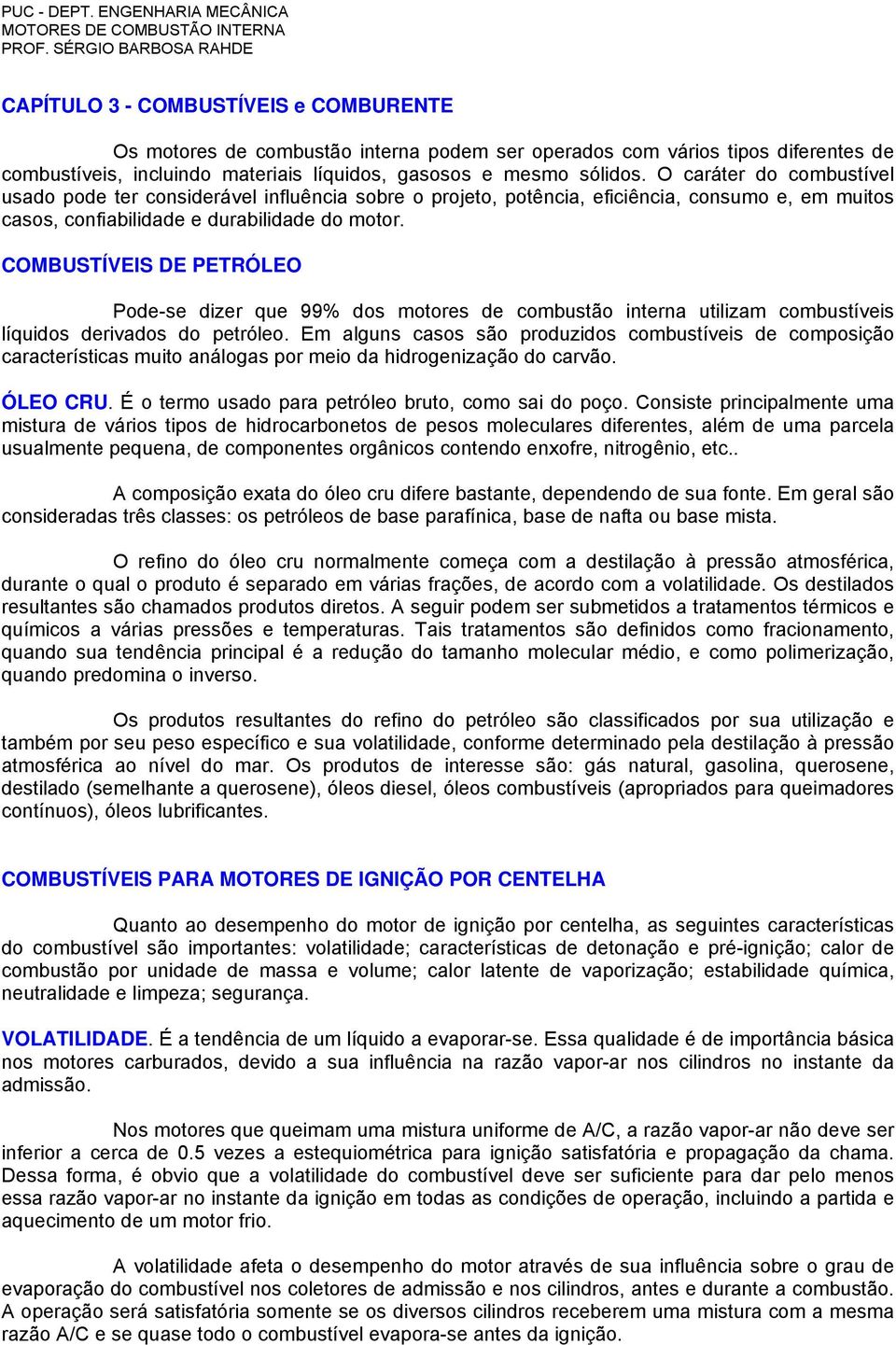 PUC - DEPT. ENGENHARIA MECÂNICA
MOTORES DE COMBUSTÃO INTERNA
PROF. SÉRGIO BARBOSA RAHDE

CAPÍTULO 3 - COMBUSTÍVEIS e COMBURENTE

Os motores de combustão interna podem ser operados com vários tipos diferentes de combustíveis, incluindo materiais líquidos, gasosos e mesmo sólidos. O caráter do combustível usado pode ter considerável influência sobre o projeto, potência, eficiência, consumo e, em muitos casos, confiabilidade e durabilidade do motor.

COMBUSTÍVEIS DE PETRÓLEO

Pode-se dizer que 99% dos motores de combustão interna utilizam combustíveis líquidos derivados do petróleo. Em alguns casos são produzidos combustíveis de composição características muito análogas por meio da hidrogenização do carvão.

ÓLEO CRU. É o termo usado para petróleo bruto, como sai do poço. Consiste principalmente uma mistura de vários tipos de hidrocarbonetos de pesos moleculares diferentes, além de uma parcela usualmente pequena, de componentes orgânicos contendo enxofre, nitrogênio, etc..

A composição exata do óleo cru difere bastante, dependendo de sua fonte. Em geral são consideradas três classes: os petróleos de base parafínica, base de nafta ou base mista.

O refino do óleo cru normalmente começa com a destilação à pressão atmosférica, durante o qual o produto é separado em várias frações, de acordo com a volatilidade. Os destilados resultantes são chamados produtos diretos. A seguir podem ser submetidos a tratamentos térmicos e químicos a várias pressões e temperaturas. Tais tratamentos são definidos como fracionamento, quando sua tendência principal é a redução do tamanho molecular médio, e como polimerização, quando predomina o inverso.

Os produtos resultantes do refino do petróleo são classificados por sua utilização e também por seu peso específico e sua volatilidade, conforme determinado pela destilação à pressão atmosférica ao nível do mar. Os produtos de interesse são: gás natural, gasolina, querosene, destilado (semelhante a querosene), óleos diesel, óleos combustíveis (apropriados para queimadores contínuos), óleos lubrificantes.

COMBUSTÍVEIS PARA MOTORES DE IGNIÇÃO POR CENTELHA

Quanto ao desempenho do motor de ignição por centelha, as seguintes características do combustível são importantes: volatilidade; características de detonação e pré-ignição; calor de combustão por unidade de massa e volume; calor latente de vaporização; estabilidade química, neutralidade e limpeza; segurança.

VOLATILIDADE. É a tendência de um líquido a evaporar-se. Essa qualidade é de importância básica nos motores carburados, devido a sua influência na razão vapor-ar nos cilindros no instante da admissão.

Nos motores que queimam uma mistura uniforme de A/C, a razão vapor-ar não deve ser inferior a cerca de 0.5 vezes a estequiométrica para ignição satisfatória e propagação da chama. Dessa forma, é obvio que a volatilidade do combustível deve ser suficiente para dar pelo menos essa razão vapor-ar no instante da ignição em todas as condições de operação, incluindo a partida e aquecimento de um motor frio.

A volatilidade afeta o desempenho do motor através de sua influência sobre o grau de evaporação do combustível nos coletores de admissão e nos cilindros, antes e durante a combustão. A operação será satisfatória somente se os diversos cilindros receberem uma mistura com a mesma razão A/C e se quase todo o combustível evapora-se antes da ignição.